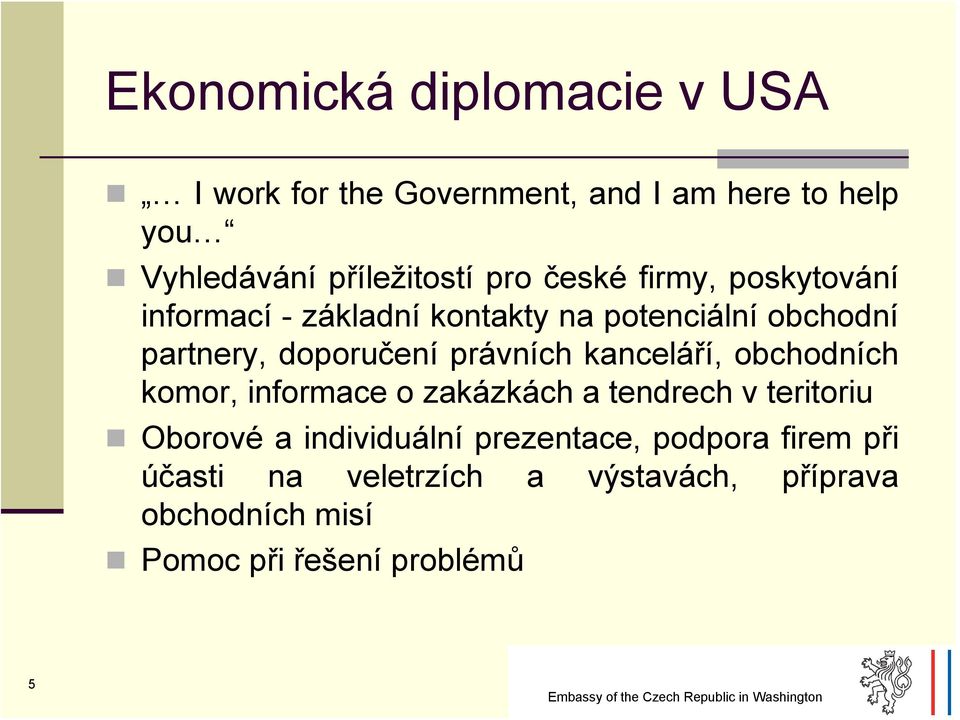 Ekonomická diplomacie v USA

„… I work for the Government, and I am here to help you…“

Vyhledávání příležitostí pro české firmy, poskytování informací - základní kontakty na potenciální obchodní partnery, doporučení právních kanceláří, obchodních komor, informace o zakázkách a tendrech v teritoriu

Oborové a individuální prezentace, podpora firem při účasti na veletrzích a výstavách, příprava obchodních misí

Pomoc při řešení problémů

5

Embassy of the Czech Republic in Washington